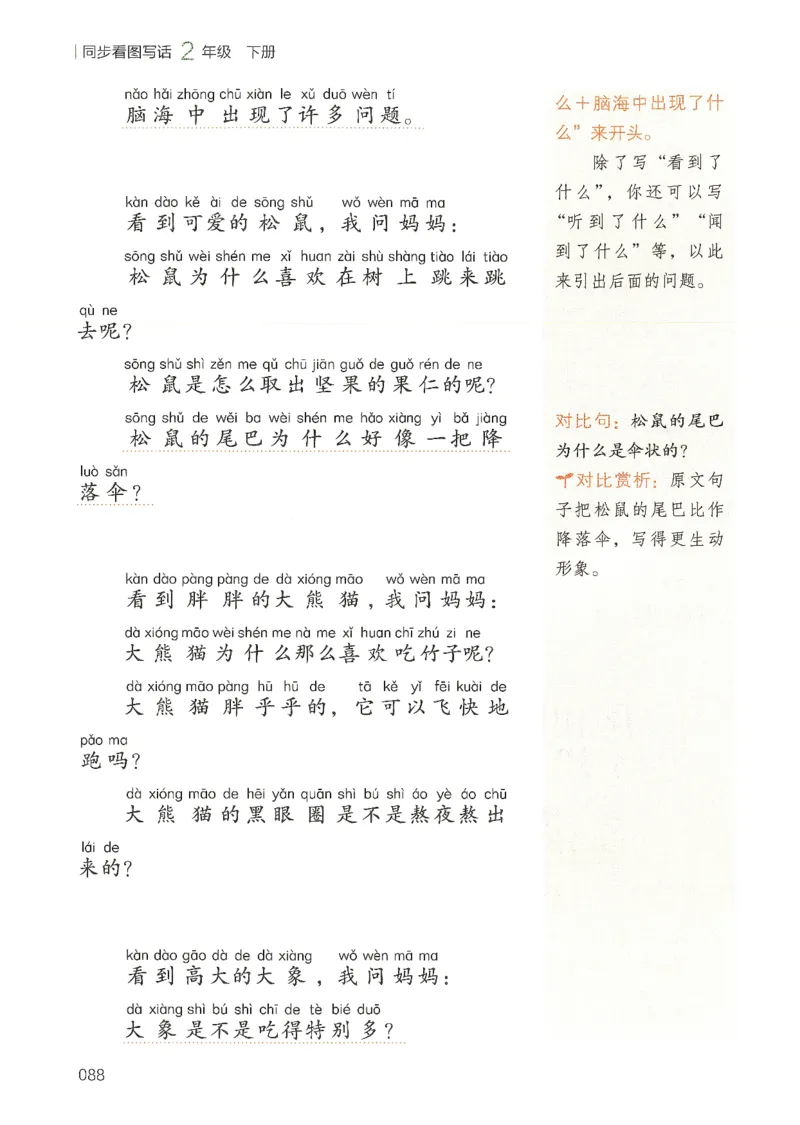 同步看图写话 2 年级 下册

nǎo hǎi zhōng chū xiàn le xǔ duō wèn tí
脑海中出现了许多问题。

kàn dào kě ài de sōng shǔ wǒ wèn mā ma
看到可爱的松鼠，我问妈妈：

sōng shǔ wèi shén me xǐ huan zài shù shàng tiào lái tiào qù ne
松鼠为什么喜欢在树上跳来跳去呢？

sōng shǔ shì zěn me qǔ chū jiān guǒ de guǒ rén de ne
松鼠是怎么取出坚果的果仁的呢？

sōng shǔ de wěi ba wèi shén me hǎo xiàng yì bǎ jiàng luò sǎn
松鼠的尾巴为什么好像一把降落伞？

kàn dào pàng pàng de dà xióng māo wǒ wèn mā ma
看到胖胖的大熊猫，我问妈妈：

dà xióng māo wèi shén me nà me xǐ huan chī zhú zi ne
大熊猫为什么那么喜欢吃竹子呢？

dà xióng māo pàng hū hū de tā kě yǐ fēi kuài de pǎo ma
大熊猫胖乎乎的，它可以飞快地跑吗？

dà xióng māo de hēi yǎn quān shì bú shì áo yè áo chū lái de
大熊猫的黑眼圈是不是熬夜熬出来的？

kàn dào gāo dà de dà xiàng wǒ wèn mā ma
看到高大的大象，我问妈妈：

dà xiàng shì bú shì chī de tè bié duō
大象是不是吃得特别多？

么＋脑海中出现了什么”来开头。

除了写“看到了什么”，你还可以写“听到了什么”“闻到了什么”等，以此来引出后面的问题。

对比句：松鼠的尾巴为什么是伞状的？

对比赏析：原文句子把松鼠的尾巴比作降落伞，写得更生动形象。

088